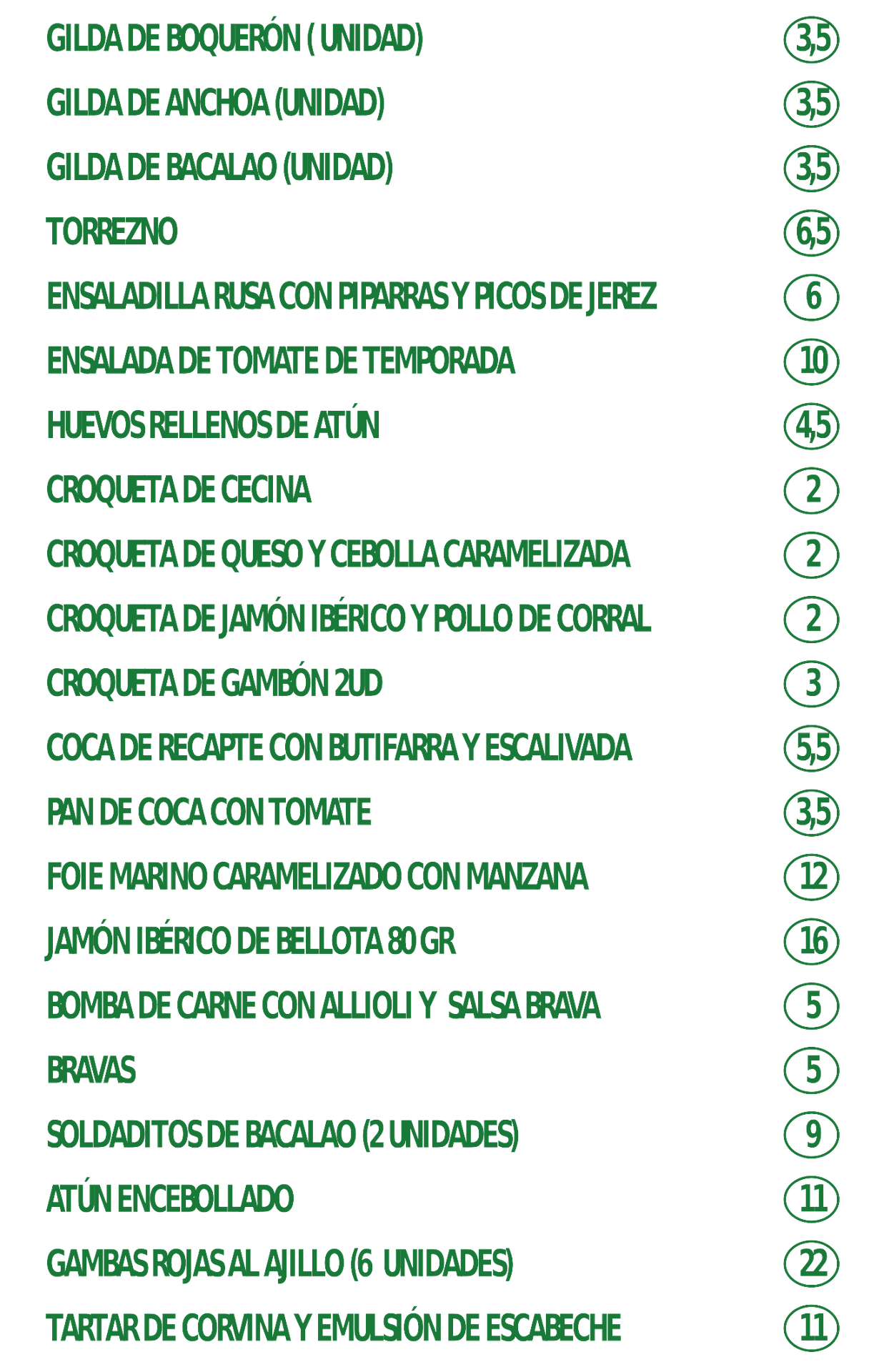 GILDA DE BOQUERÓN ( UNIDAD) 3,5

GILDA DE ANCHOA (UNIDAD) 3,5

GILDA DE BACALAO (UNIDAD) 3,5

TORREZNO 6,5

ENSALADILLA RUSA CON PIPARRAS Y PICOS DE JEREZ 6

ENSALADA DE TOMATE DE TEMPORADA 10

HUEVOS RELLENOS DE ATÚN 4,5

CROQUETA DE CECINA 2

CROQUETA DE QUESO Y CEBOLLA CARAMELIZADA 2

CROQUETA DE JAMÓN IBÉRICO Y POLLO DE CORRAL 2

CROQUETA DE GAMBÓN 2UD 3

COCA DE RECAPTE CON BUTIFARRA Y ESCALIVADA 5,5

PAN DE COCA CON TOMATE 3,5

FOIE MARINO CARAMELIZADO CON MANZANA 12

JAMÓN IBÉRICO DE BELLOTA 80 GR 16

BOMBA DE CARNE CON ALLIOLI Y SALSA BRAVA 5

BRAVAS 5

SOLDADITOS DE BACALAO (2 UNIDADES) 9

ATÚN ENCEBOLLADO 11

GAMBAS ROJAS AL AJILLO (6 UNIDADES) 22

TARTAR DE CORVINA Y EMULSIÓN DE ESCABECHE 11